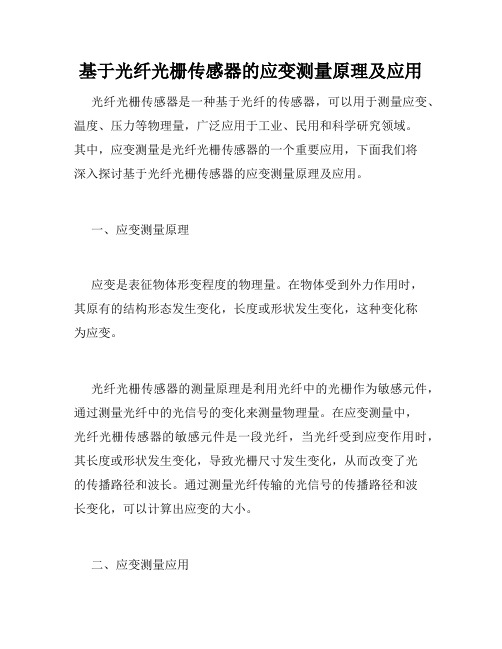 基于光纤光栅传感器的应变测量原理及应用

光纤光栅传感器是一种基于光纤的传感器，可以用于测量应变、温度、压力等物理量，广泛应用于工业、民用和科学研究领域。其中，应变测量是光纤光栅传感器的一个重要应用，下面我们将深入探讨基于光纤光栅传感器的应变测量原理及应用。

一、应变测量原理

应变是表征物体形变程度的物理量。在物体受到外力作用时，其原有的结构形态发生变化，长度或形状发生变化，这种变化称为应变。

光纤光栅传感器的测量原理是利用光纤中的光栅作为敏感元件，通过测量光纤中的光信号的变化来测量物理量。在应变测量中，光纤光栅传感器的敏感元件是一段光纤，当光纤受到应变作用时，其长度或形状发生变化，导致光栅尺寸发生变化，从而改变了光的传播路径和波长。通过测量光纤传输的光信号的传播路径和波长变化，可以计算出应变的大小。

二、应变测量应用